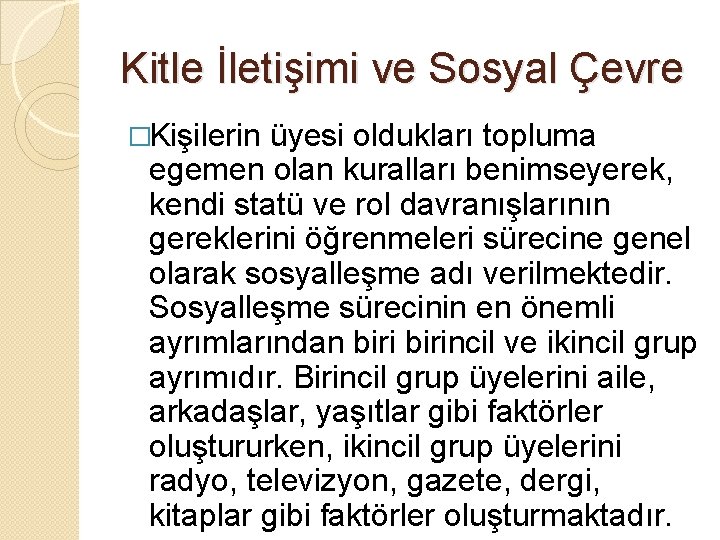 Kitle İletişimi ve Sosyal Çevre

□Kişilerin üyesi oldukları topluma egemen olan kuralları benimseyerek, kendi statü ve rol davranışlarının gereklerini öğrenmeleri sürecine genel olarak sosyalleşme adı verilmektedir. Sosyalleşme sürecinin en önemli ayrımlarından biri birincil ve ikincil grup ayrımıdır. Birincil grup üyelerini aile, arkadaşlar, yaşıtlar gibi faktörler oluştururken, ikincil grup üyelerini radyo, televizyon, gazete, dergi, kitaplar gibi faktörler oluşturmaktadır.